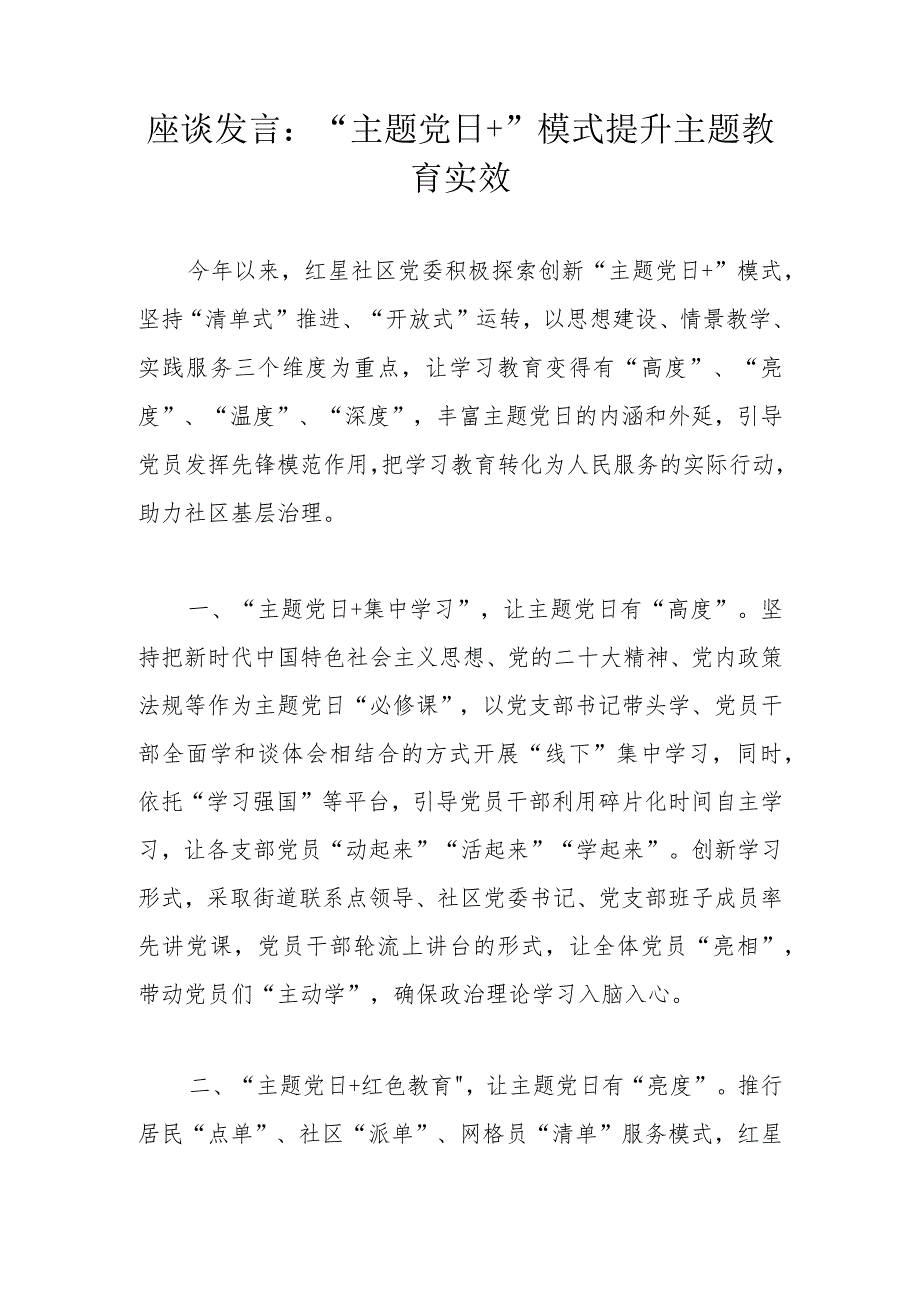 座谈发言：“主题党日+”模式提升主题教育实效

今年以来，红星社区党委积极探索创新“主题党日+”模式，坚持“清单式”推进、“开放式”运转，以思想建设、情景教学、实践服务三个维度为重点，让学习教育变得有“高度”、“亮度”、“温度”、“深度”，丰富主题党日的内涵和外延，引导党员发挥先锋模范作用，把学习教育转化为人民服务的实际行动，助力社区基层治理。

一、“主题党日+集中学习”，让主题党日有“高度”。坚持把新时代中国特色社会主义思想、党的二十大精神、党内政策法规等作为主题党日“必修课”，以党支部书记带头学、党员干部全面学和谈体会相结合的方式开展“线下”集中学习，同时，依托“学习强国”等平台，引导党员干部利用碎片化时间自主学习，让各支部党员“动起来”“活起来”“学起来”。创新学习形式，采取街道联系点领导、社区党委书记、党支部班子成员率先讲党课，党员干部轮流上讲台的形式，让全体党员“亮相”，带动党员们“主动学”，确保政治理论学习入脑入心。

二、“主题党日+红色教育"，让主题党日有“亮度”。推行居民“点单”、社区“派单”、网格员“清单”服务模式，红星